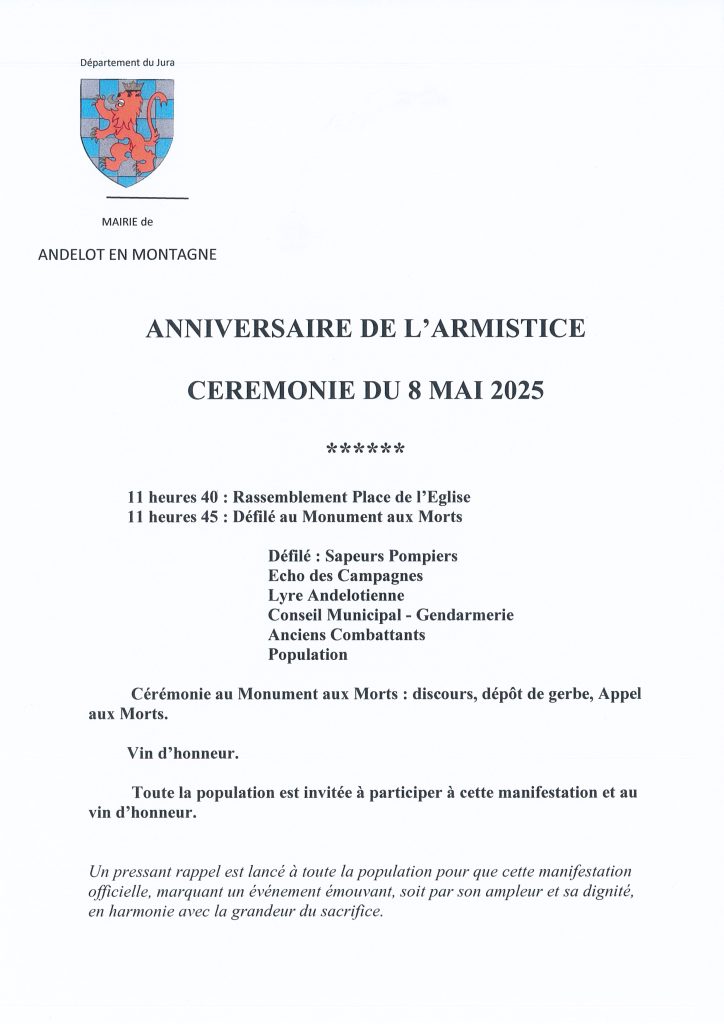 Département du Jura

MAIRIE de

ANDELOT EN MONTAGNE

ANNIVERSAIRE DE L'ARMISTICE

CEREMONIE DU 8 MAI 2025

******

11 heures 40 : Rassemblement Place de l'Eglise
11 heures 45 : Défilé au Monument aux Morts

Défilé : Sapeurs Pompiers
Echo des Campagnes
Lyre Andelotienne
Conseil Municipal - Gendarmerie
Anciens Combattants
Population

Cérémonie au Monument aux Morts : discours, dépôt de gerbe, Appel aux Morts.

Vin d'honneur.

Toute la population est invitée à participer à cette manifestation et au vin d'honneur.

Un pressant rappel est lancé à toute la population pour que cette manifestation officielle, marquant un événement émouvant, soit par son ampleur et sa dignité, en harmonie avec la grandeur du sacrifice.